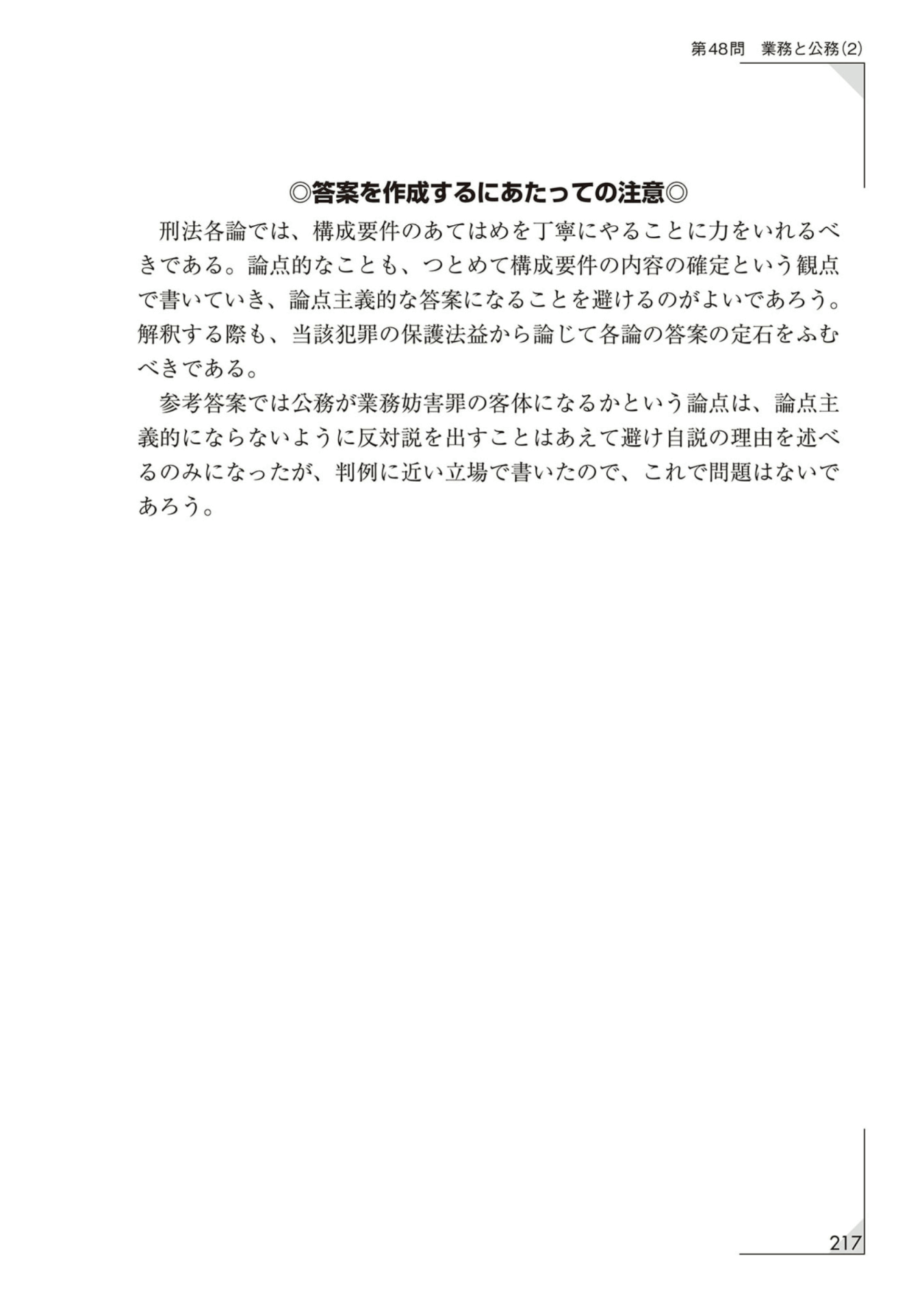 第48問　業務と公務(2)

◎答案を作成するにあたっての注意◎

刑法各論では、構成要件のあてはめを丁寧にやることに力をいれるべきである。論点的なことも、つとめて構成要件の内容の確定という観点で書いていき、論点主義的な答案になることを避けるのがよいであろう。解釈する際も、当該犯罪の保護法益から論じて各論の答案の定石をふむべきである。

参考答案では公務が業務妨害罪の客体になるかという論点は、論点主義的にならないように反対説を出すことはあえて避け自説の理由を述べるのみになったが、判例に近い立場で書いたので、これで問題はないであろう。

217